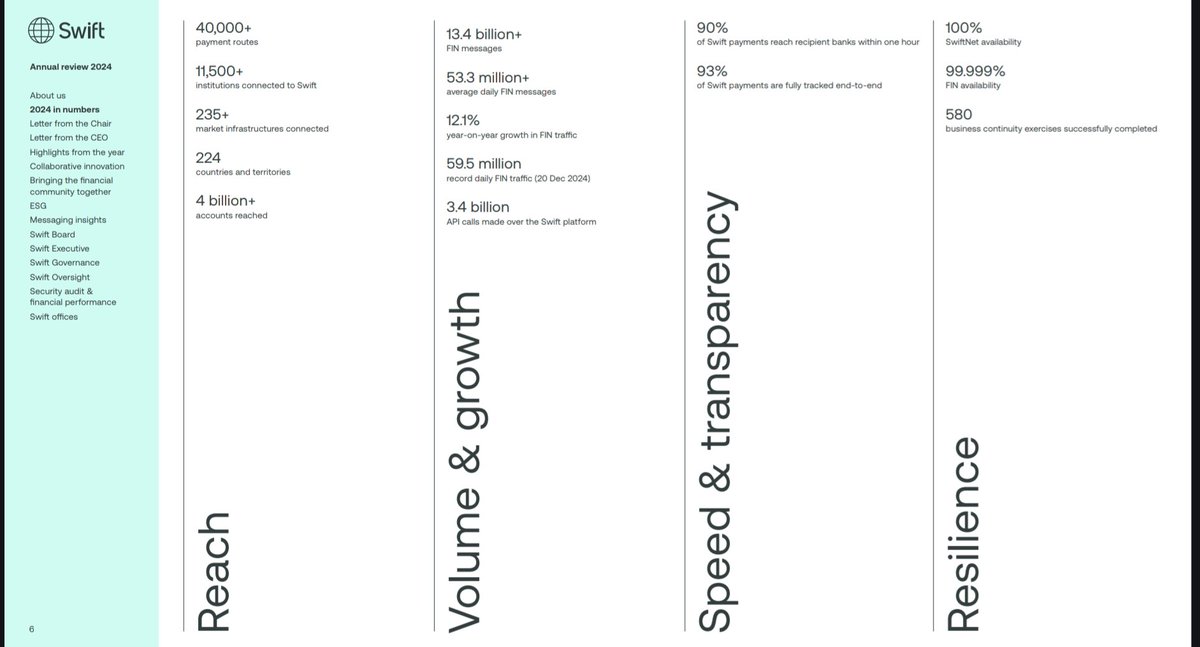 Swift

Annual review 2024

About us
2024 in numbers
Letter from the Chair
Letter from the CEO
Highlights from the year
Collaborative innovation
Bringing the financial community together
ESG
Messaging insights
Swift Board
Swift Executive
Swift Governance
Swift Oversight
Security audit & financial performance
Swift offices

6

40,000+
payment routes

11,500+
institutions connected to Swift

235+
market infrastructures connected

224
countries and territories

4 billion+
accounts reached

Reach

13.4 billion+
FIN messages

53.3 million+
average daily FIN messages

12.1%
year-on-year growth in FIN traffic

59.5 million
record daily FIN traffic (20 Dec 2024)

3.4 billion
API calls made over the Swift platform

Volume & growth

90%
of Swift payments reach recipient banks within one hour

93%
of Swift payments are fully tracked end-to-end

Speed & transparency

100%
SwiftNet availability

99.999%
FIN availability

580
business continuity exercises successfully completed

Resilience